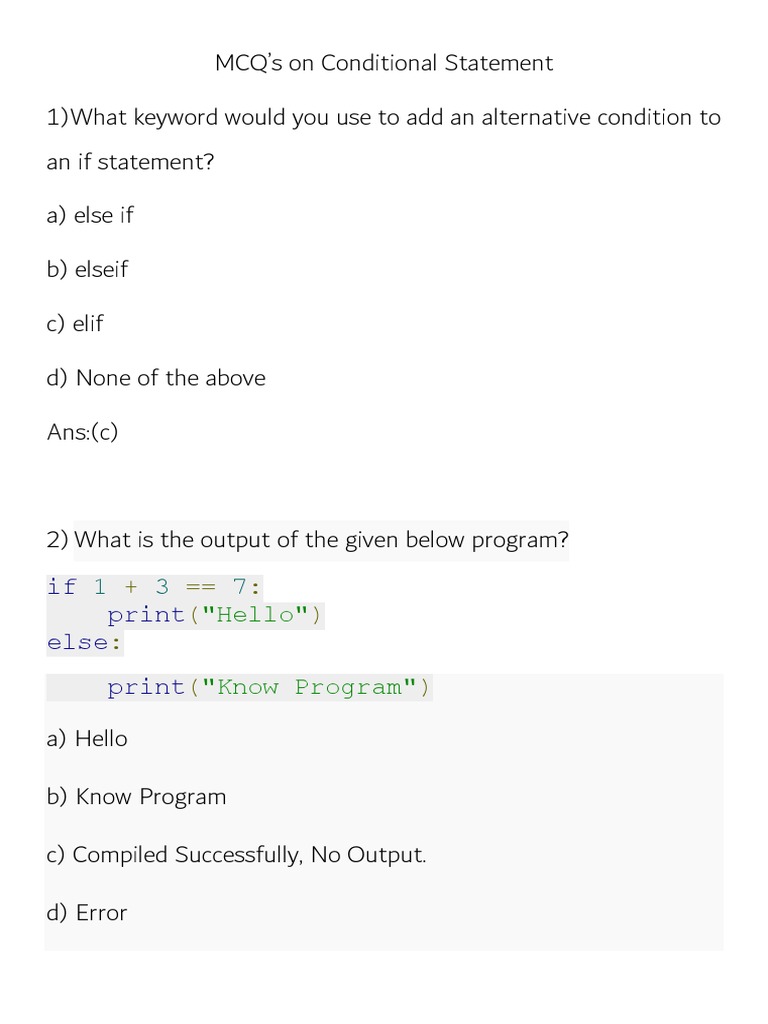 MCQ's on Conditional Statement

1)What keyword would you use to add an alternative condition to an if statement?

a) else if

b) elseif

c) elif

d) None of the above

Ans:(c)

2) What is the output of the given below program?

if 1 + 3 == 7:
    print("Hello")
else:
    print("Know Program")

a) Hello

b) Know Program

c) Compiled Successfully, No Output.

d) Error